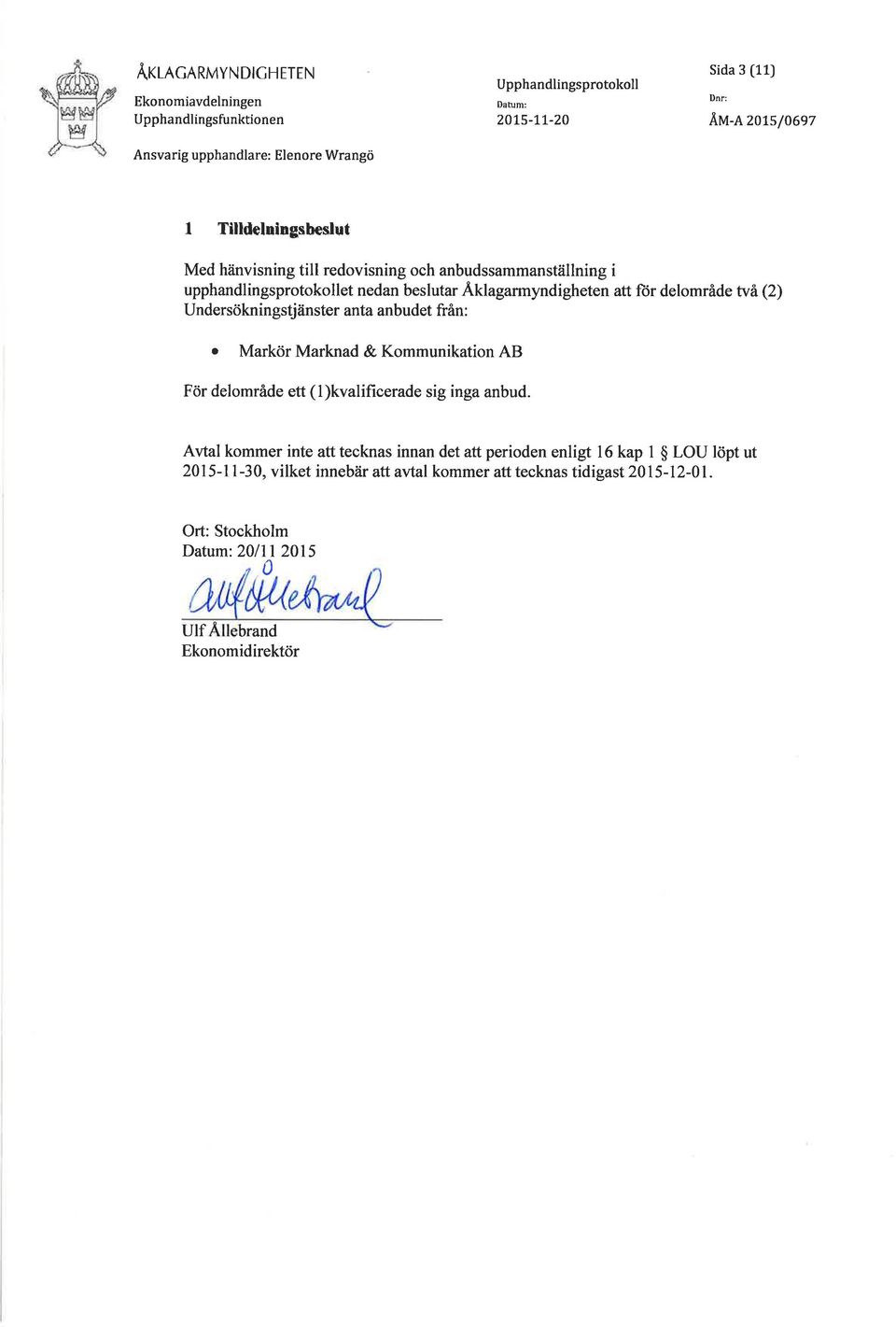 ÅKLAGARMYNDIGHETEN
Ekonomiavdelningen
Upphandlingsfunktionen

Upphandlingsprotokoll
Datum:
2015-11-20

Sida 3 (11)
Dnr:
ÅM-A 2015/0697

Ansvarig upphandlare: Elenore Wrangö

1 Tilldelningsbeslut

Med hänvisning till redovisning och anbudssammanställning i upphandlingsprotokollet nedan beslutar Åklagarmyndigheten att för delområde två (2) Undersökningstjänster anta anbudet från:

• Markör Marknad & Kommunikation AB

För delområde ett (1)kvalificerade sig inga anbud.

Avtal kommer inte att tecknas innan det att perioden enligt 16 kap 1 § LOU löpt ut 2015-11-30, vilket innebär att avtal kommer att tecknas tidigast 2015-12-01.

Ort: Stockholm
Datum: 20/11 2015

Ulf Ållebrand
Ulf Ållebrand
Ekonomidirektör